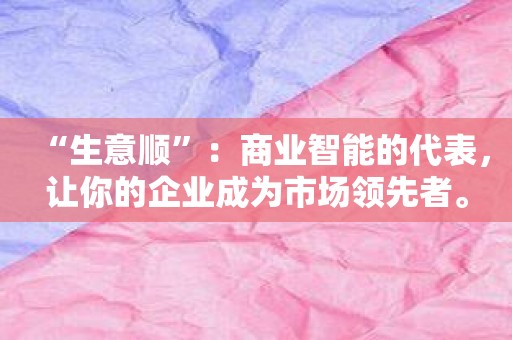 “生意顺”：商业智能的代表，让你的企业成为市场领先者。